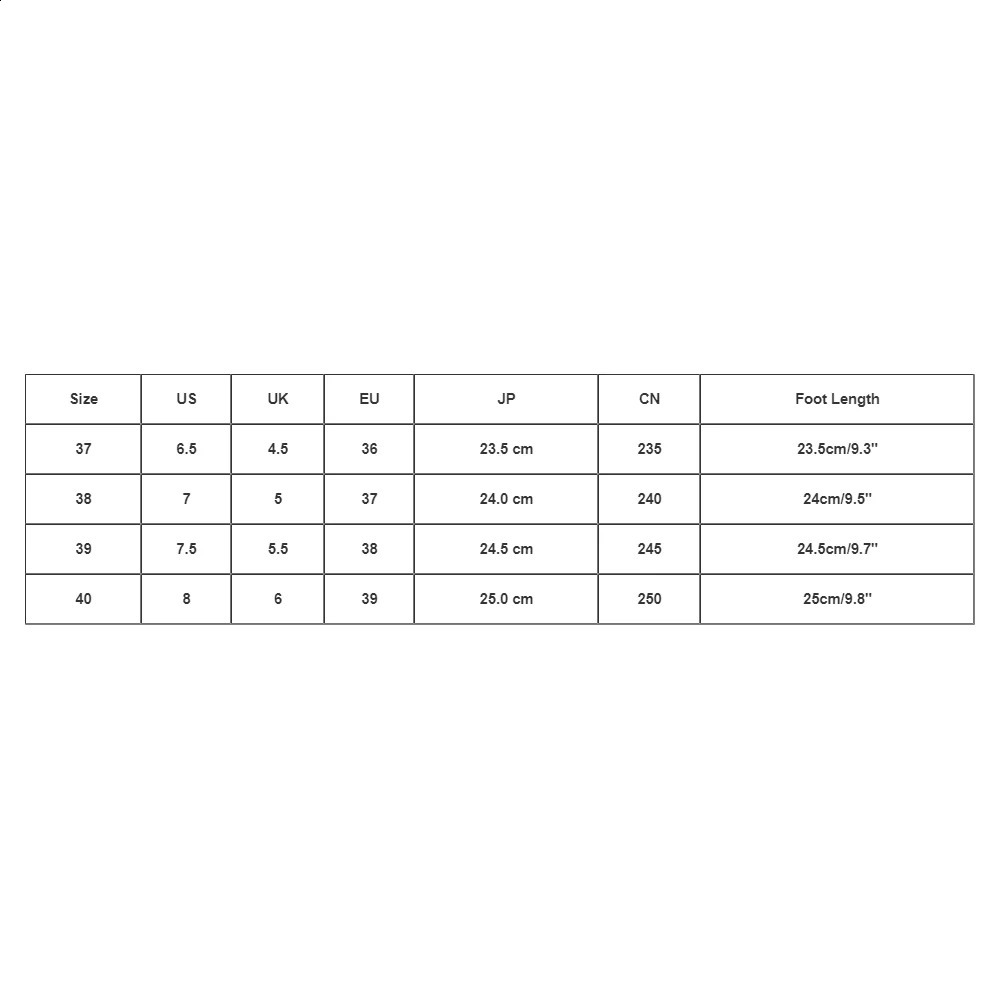 | Size | US | UK | EU | JP | CN | Foot Length |
|---|---|---|---|---|---|---|
| 37 | 6.5 | 4.5 | 36 | 23.5 cm | 235 | 23.5cm/9.3'' |
| 38 | 7 | 5 | 37 | 24.0 cm | 240 | 24cm/9.5'' |
| 39 | 7.5 | 5.5 | 38 | 24.5 cm | 245 | 24.5cm/9.7'' |
| 40 | 8 | 6 | 39 | 25.0 cm | 250 | 25cm/9.8'' |